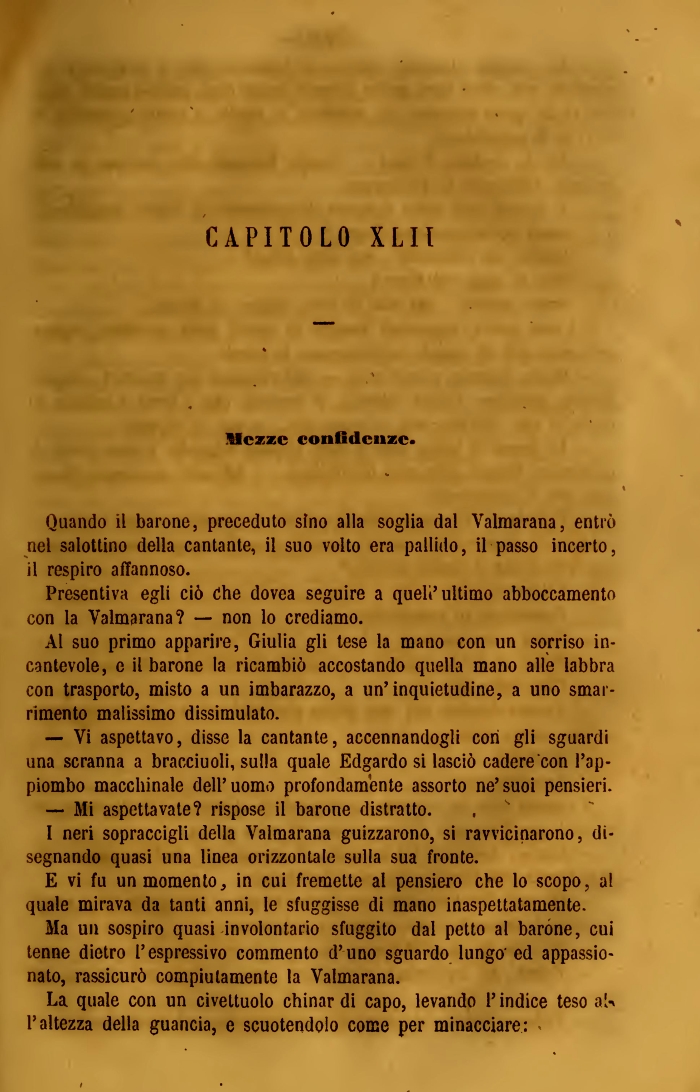 CAPITOLO XLII

—

Mezze confidenze.

Quando il barone, preceduto sino alla soglia dal Valmarana, entrò nel salottino della cantante, il suo volto era pallido, il passo incerto, il respiro affannoso.

Presentiva egli ciò che dovea seguire a quell'ultimo abboccamento con la Valmarana? — non lo crediamo.

Al suo primo apparire, Giulia gli tese la mano con un sorriso incantevole, e il barone la ricambiò accostando quella mano alle labbra con trasporto, misto a un imbarazzo, a un'inquietudine, a uno smarrimento malissimo dissimulato.

— Vi aspettavo, disse la cantante, accennandogli con gli sguardi una scranna a bracciuoli, sulla quale Edgardo si lasciò cadere con l'appiombo macchinale dell'uomo profondamente assorto ne' suoi pensieri.

— Mi aspettavate? rispose il barone distratto.

I neri sopraccigli della Valmarana guizzarono, si ravvicinarono, disegnando quasi una linea orizzontale sulla sua fronte.

E vi fu un momento, in cui fremette al pensiero che lo scopo, al quale mirava da tanti anni, le sfuggisse di mano inaspettatamente.

Ma un sospiro quasi involontario sfuggito dal petto al barone, cui tenne dietro l'espressivo commento d'uno sguardo lungo ed appassionato, rassicurò compiutamente la Valmarana.

La quale con un civettuolo chinar di capo, levando l'indice teso al l'altezza della guancia, e scuotendolo come per minacciare: